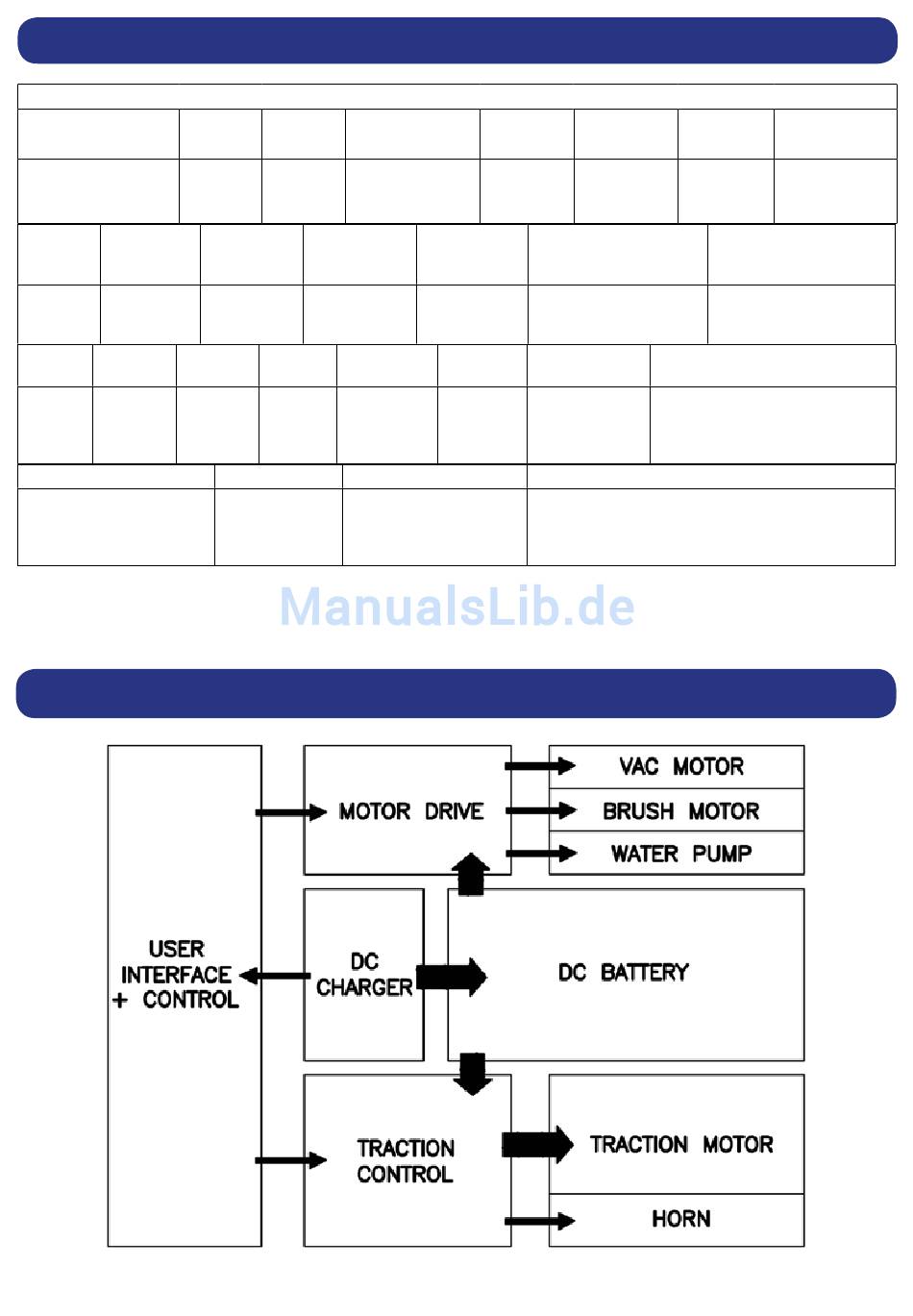 ManualsLib.de

USER INTERFACE + CONTROL

MOTOR DRIVE

VAC MOTOR

BRUSH MOTOR

WATER PUMP

DC CHARGER

DC BATTERY

TRACTION CONTROL

TRACTION MOTOR

HORN